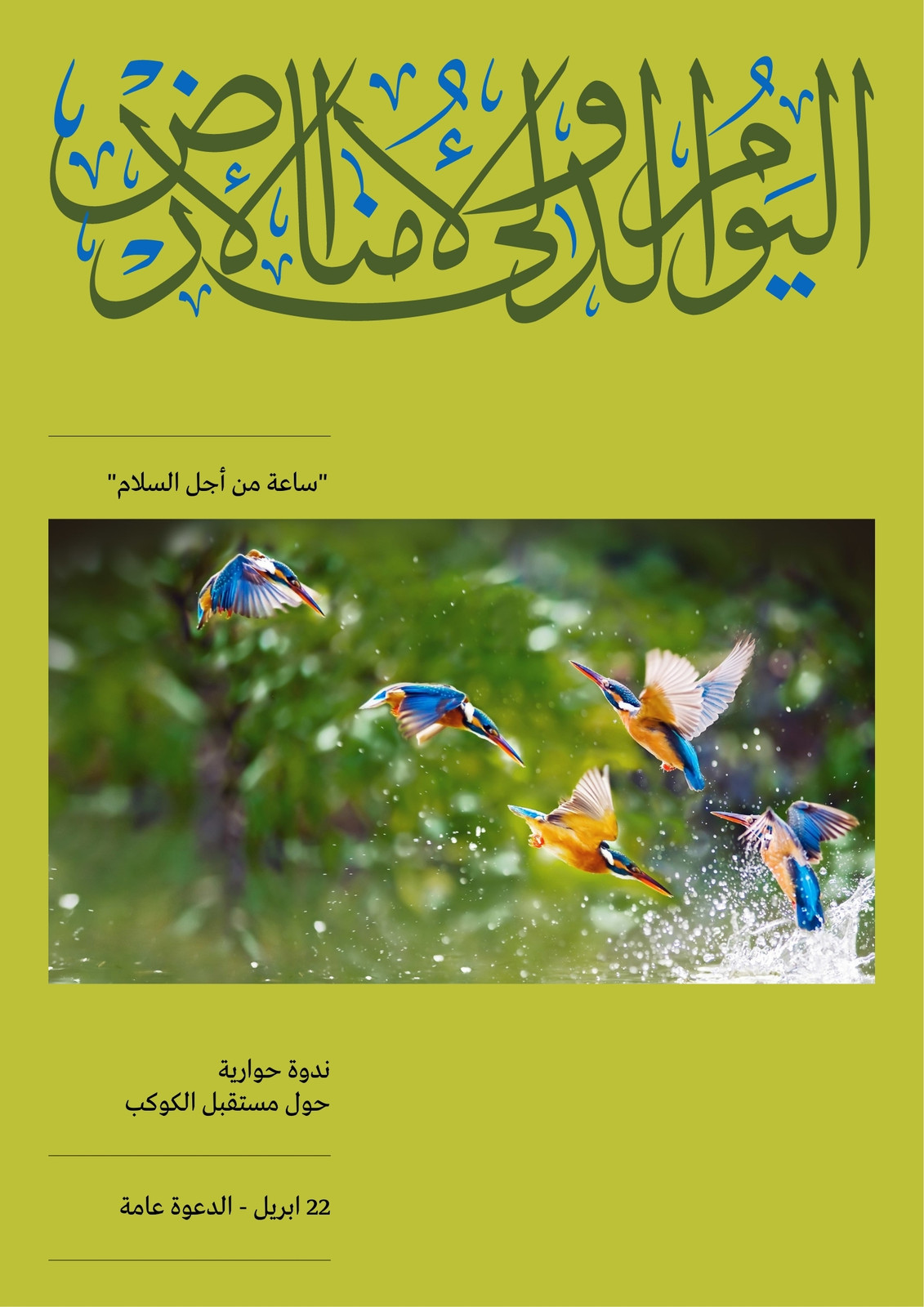 اليوم الدولي لأمنا الأرض

"ساعة من أجل السلام"

ندوة حوارية
حول مستقبل الكوكب

22 ابريل - الدعوة عامة